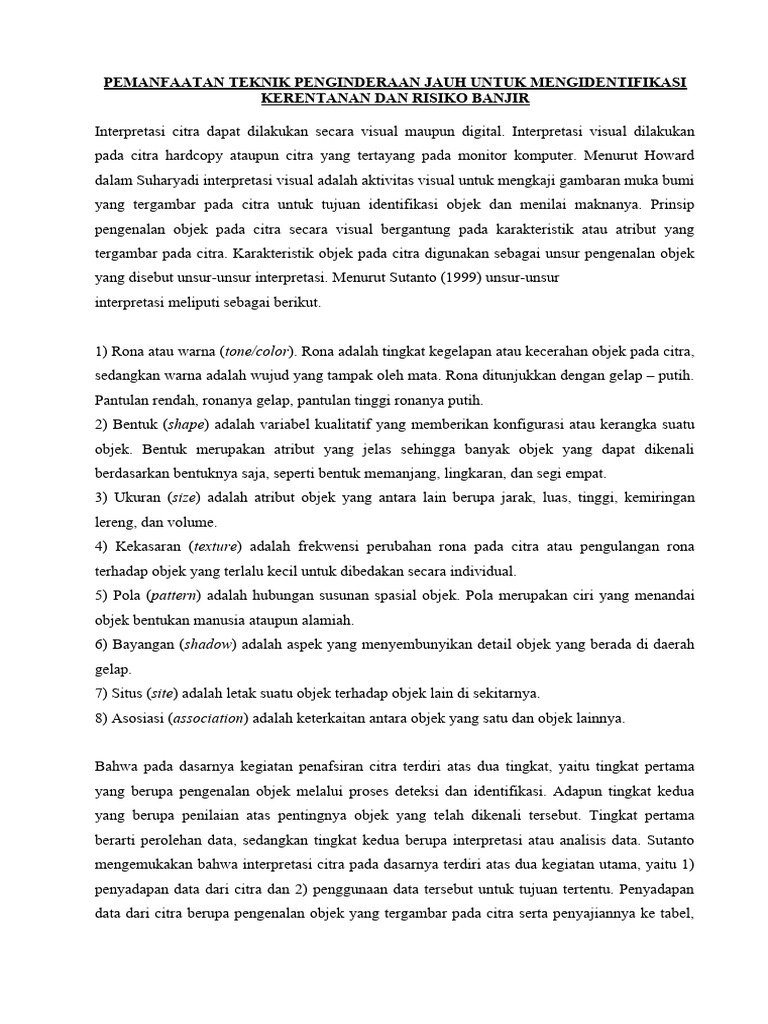 PEMANFAATAN TEKNIK PENGINDERAAN JAUH UNTUK MENGIDENTIFIKASI KERENTANAN DAN RISIKO BANJIR

Interpretasi citra dapat dilakukan secara visual maupun digital. Interpretasi visual dilakukan pada citra hardcopy ataupun citra yang tertayang pada monitor komputer. Menurut Howard dalam Suharyadi interpretasi visual adalah aktivitas visual untuk mengkaji gambaran muka bumi yang tergambar pada citra untuk tujuan identifikasi objek dan menilai maknanya. Prinsip pengenalan objek pada citra secara visual bergantung pada karakteristik atau atribut yang tergambar pada citra. Karakteristik objek pada citra digunakan sebagai unsur pengenalan objek yang disebut unsur-unsur interpretasi. Menurut Sutanto (1999) unsur-unsur

interpretasi meliputi sebagai berikut.

1) Rona atau warna (tone/color). Rona adalah tingkat kegelapan atau kecerahan objek pada citra, sedangkan warna adalah wujud yang tampak oleh mata. Rona ditunjukkan dengan gelap – putih. Pantulan rendah, ronanya gelap, pantulan tinggi ronanya putih.
2) Bentuk (shape) adalah variabel kualitatif yang memberikan konfigurasi atau kerangka suatu objek. Bentuk merupakan atribut yang jelas sehingga banyak objek yang dapat dikenali berdasarkan bentuknya saja, seperti bentuk memanjang, lingkaran, dan segi empat.
3) Ukuran (size) adalah atribut objek yang antara lain berupa jarak, luas, tinggi, kemiringan lereng, dan volume.
4) Kekasaran (texture) adalah frekwensi perubahan rona pada citra atau pengulangan rona terhadap objek yang terlalu kecil untuk dibedakan secara individual.
5) Pola (pattern) adalah hubungan susunan spasial objek. Pola merupakan ciri yang menandai objek bentukan manusia ataupun alamiah.
6) Bayangan (shadow) adalah aspek yang menyembunyikan detail objek yang berada di daerah gelap.
7) Situs (site) adalah letak suatu objek terhadap objek lain di sekitarnya.
8) Asosiasi (association) adalah keterkaitan antara objek yang satu dan objek lainnya.

Bahwa pada dasarnya kegiatan penafsiran citra terdiri atas dua tingkat, yaitu tingkat pertama yang berupa pengenalan objek melalui proses deteksi dan identifikasi. Adapun tingkat kedua yang berupa penilaian atas pentingnya objek yang telah dikenali tersebut. Tingkat pertama berarti perolehan data, sedangkan tingkat kedua berupa interpretasi atau analisis data. Sutanto mengemukakan bahwa interpretasi citra pada dasarnya terdiri atas dua kegiatan utama, yaitu 1) penyadapan data dari citra dan 2) penggunaan data tersebut untuk tujuan tertentu. Penyadapan data dari citra berupa pengenalan objek yang tergambar pada citra serta penyajiannya ke tabel,